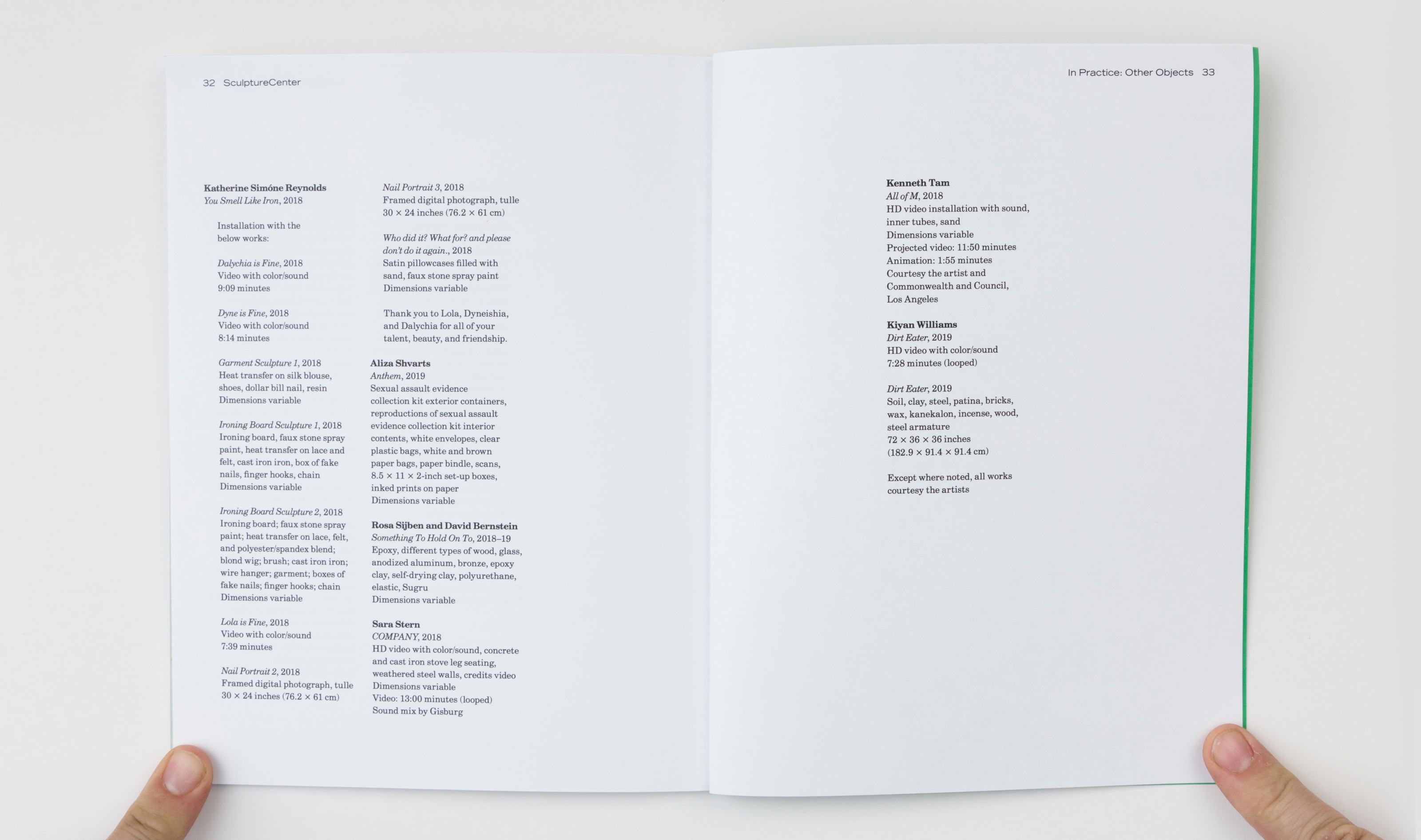 32 SculptureCenter

Katherine Simóne Reynolds
You Smell Like Iron, 2018

Installation with the below works:

Dalychia is Fine, 2018
Video with color/sound
9:09 minutes

Dyne is Fine, 2018
Video with color/sound
8:14 minutes

Garment Sculpture 1, 2018
Heat transfer on silk blouse, shoes, dollar bill nail, resin
Dimensions variable

Ironing Board Sculpture 1, 2018
Ironing board, faux stone spray paint, heat transfer on lace and felt, cast iron iron, box of fake nails, finger hooks, chain
Dimensions variable

Ironing Board Sculpture 2, 2018
Ironing board; faux stone spray paint; heat transfer on lace, felt, and polyester/spandex blend; blond wig; brush; cast iron iron; wire hanger; garment; boxes of fake nails; finger hooks; chain
Dimensions variable

Lola is Fine, 2018
Video with color/sound
7:39 minutes

Nail Portrait 2, 2018
Framed digital photograph, tulle
30 × 24 inches (76.2 × 61 cm)

Nail Portrait 3, 2018
Framed digital photograph, tulle
30 × 24 inches (76.2 × 61 cm)

Who did it? What for? and please don't do it again., 2018
Satin pillowcases filled with sand, faux stone spray paint
Dimensions variable

Thank you to Lola, Dyneishia, and Dalychia for all of your talent, beauty, and friendship.

Aliza Shvarts
Anthem, 2019
Sexual assault evidence collection kit exterior containers, reproductions of sexual assault evidence collection kit interior contents, white envelopes, clear plastic bags, white and brown paper bags, paper bindle, scans, 8.5 × 11 × 2-inch set-up boxes, inked prints on paper
Dimensions variable

Rosa Sijben and David Bernstein
Something To Hold On To, 2018–19
Epoxy, different types of wood, glass, anodized aluminum, bronze, epoxy clay, self-drying clay, polyurethane, elastic, Sugru
Dimensions variable

Sara Stern
COMPANY, 2018
HD video with color/sound, concrete and cast iron stove leg seating, weathered steel walls, credits video
Dimensions variable
Video: 13:00 minutes (looped)
Sound mix by Gisburg

In Practice: Other Objects 33

Kenneth Tam
All of M, 2018
HD video installation with sound, inner tubes, sand
Dimensions variable
Projected video: 11:50 minutes
Animation: 1:55 minutes
Courtesy the artist and Commonwealth and Council, Los Angeles

Kiyan Williams
Dirt Eater, 2019
HD video with color/sound
7:28 minutes (looped)

Dirt Eater, 2019
Soil, clay, steel, patina, bricks, wax, kanekalon, incense, wood, steel armature
72 × 36 × 36 inches
(182.9 × 91.4 × 91.4 cm)

Except where noted, all works courtesy the artists